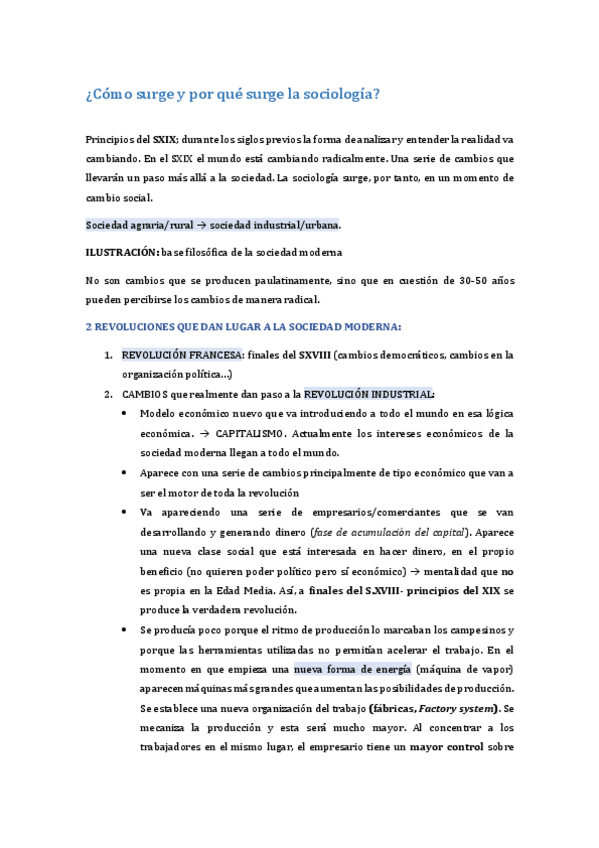 ¿Cómo surge y por qué surge la sociología?

Principios del SXIX; durante los siglos previos la forma de analizar y entender la realidad va cambiando. En el SXIX el mundo está cambiando radicalmente. Una serie de cambios que llevarán un paso más allá a la sociedad. La sociología surge, por tanto, en un momento de cambio social.

Sociedad agraria/rural → sociedad industrial/urbana.

ILUSTRACIÓN: base filosófica de la sociedad moderna

No son cambios que se producen paulatinamente, sino que en cuestión de 30-50 años pueden percibirse los cambios de manera radical.

2 REVOLUCIONES QUE DAN LUGAR A LA SOCIEDAD MODERNA:

1. REVOLUCIÓN FRANCESA: finales del SXVIII (cambios democráticos, cambios en la organización política...)
2. CAMBIOS que realmente dan paso a la REVOLUCIÓN INDUSTRIAL:
• Modelo económico nuevo que va introduciendo a todo el mundo en esa lógica económica. → CAPITALISMO. Actualmente los intereses económicos de la sociedad moderna llegan a todo el mundo.
• Aparece con una serie de cambios principalmente de tipo económico que van a ser el motor de toda la revolución
• Va apareciendo una serie de empresarios/comerciantes que se van desarrollando y generando dinero (fase de acumulación del capital). Aparece una nueva clase social que está interesada en hacer dinero, en el propio beneficio (no quieren poder político pero sí económico) → mentalidad que no es propia en la Edad Media. Así, a finales del S.XVIII- principios del XIX se produce la verdadera revolución.
• Se producía poco porque el ritmo de producción lo marcaban los campesinos y porque las herramientas utilizadas no permitían acelerar el trabajo. En el momento en que empieza una nueva forma de energía (máquina de vapor) aparecen máquinas más grandes que aumentan las posibilidades de producción. Se establece una nueva organización del trabajo (fábricas, Factory system). Se mecaniza la producción y esta será mucho mayor. Al concentrar a los trabajadores en el mismo lugar, el empresario tiene un mayor control sobre